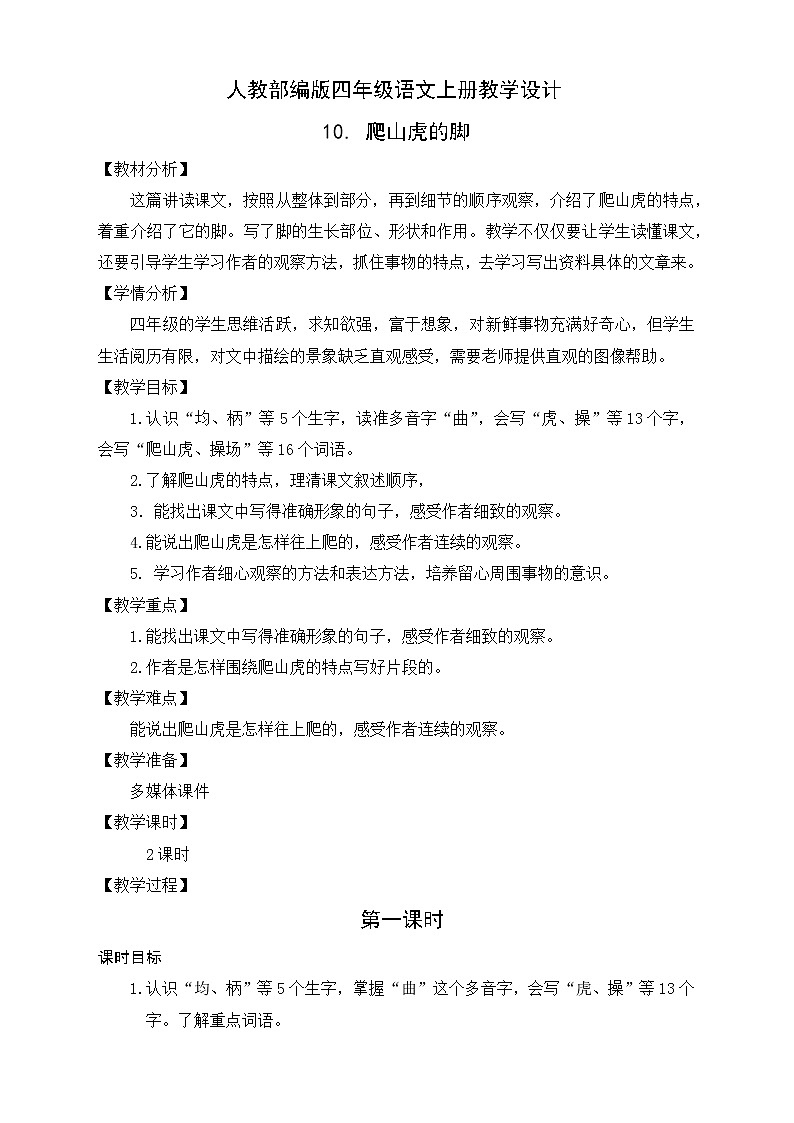 人教部编版四年级语文上册教学设计

10. 爬山虎的脚

【教材分析】

这篇讲读课文，按照从整体到部分，再到细节的顺序观察，介绍了爬山虎的特点，着重介绍了它的脚。写了脚的生长部位、形状和作用。教学不仅仅要让学生读懂课文，还要引导学生学习作者的观察方法，抓住事物的特点，去学习写出资料具体的文章来。

【学情分析】

四年级的学生思维活跃，求知欲强，富于想象，对新鲜事物充满好奇心，但学生生活阅历有限，对文中描绘的景象缺乏直观感受，需要老师提供直观的图像帮助。

【教学目标】

1.认识“均、柄”等5个生字，读准多音字“曲”，会写“虎、操”等13个字，会写“爬山虎、操场”等16个词语。

2.了解爬山虎的特点，理清课文叙述顺序，

3. 能找出课文中写得准确形象的句子，感受作者细致的观察。

4.能说出爬山虎是怎样往上爬的，感受作者连续的观察。

5. 学习作者细心观察的方法和表达方法，培养留心周围事物的意识。

【教学重点】

1.能找出课文中写得准确形象的句子，感受作者细致的观察。

2.作者是怎样围绕爬山虎的特点写好片段的。

【教学难点】

能说出爬山虎是怎样往上爬的，感受作者连续的观察。

【教学准备】

多媒体课件

【教学课时】

2课时

【教学过程】

第一课时

课时目标

1.认识“均、柄”等5个生字，掌握“曲”这个多音字，会写“虎、操”等13个字。了解重点词语。